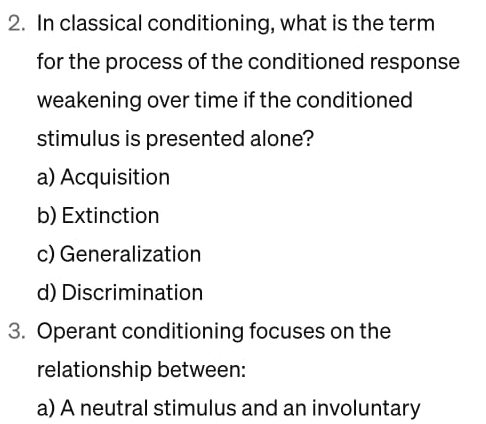 2. In classical conditioning, what is the term for the process of the conditioned response weakening over time if the conditioned stimulus is presented alone?

a) Acquisition

b) Extinction

c) Generalization

d) Discrimination

3. Operant conditioning focuses on the relationship between:

a) A neutral stimulus and an involuntary